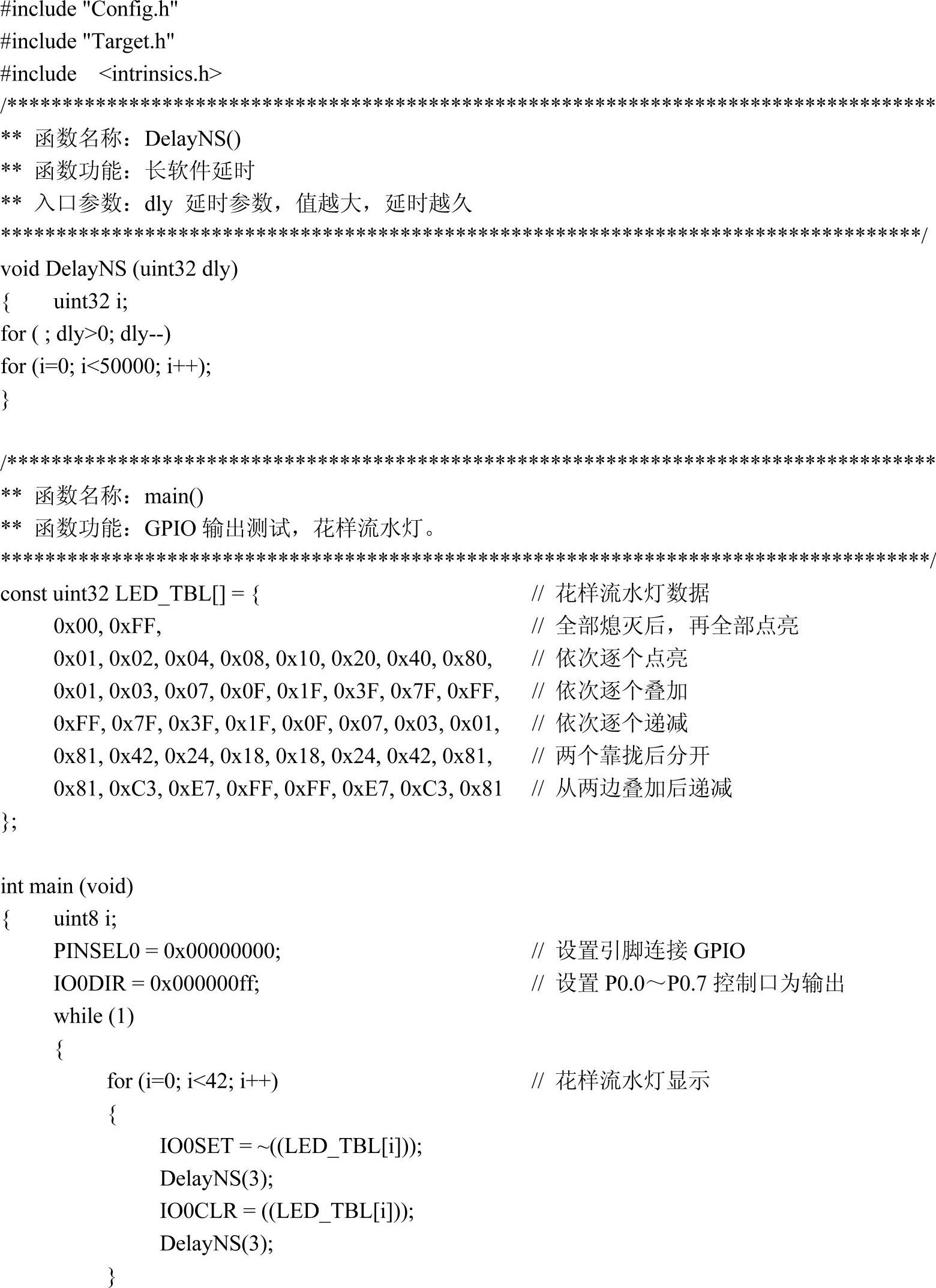 #include "Config.h"
#include "Target.h"
#include <intrinsics.h>
/****************************************************************************************
** 函数名称：DelayNS()
** 函数功能：长软件延时
** 入口参数：dly 延时参数，值越大，延时越久
****************************************************************************************/
void DelayNS (uint32 dly)
{ uint32 i;
for ( ; dly>0; dly--)
for (i=0; i<50000; i++);
}

/****************************************************************************************
** 函数名称：main()
** 函数功能：GPIO 输出测试，花样流水灯。
****************************************************************************************/
const uint32 LED_TBL[] = { // 花样流水灯数据
0x00, 0xFF, // 全部熄灭后，再全部点亮
0x01, 0x02, 0x04, 0x08, 0x10, 0x20, 0x40, 0x80, // 依次逐个点亮
0x01, 0x03, 0x07, 0x0F, 0x1F, 0x3F, 0x7F, 0xFF, // 依次逐个叠加
0xFF, 0x7F, 0x3F, 0x1F, 0x0F, 0x07, 0x03, 0x01, // 依次逐个递减
0x81, 0x42, 0x24, 0x18, 0x18, 0x24, 0x42, 0x81, // 两个靠拢后分开
0x81, 0xC3, 0xE7, 0xFF, 0xFF, 0xE7, 0xC3, 0x81 // 从两边叠加后递减
};

int main (void)
{ uint8 i;
PINSEL0 = 0x00000000; // 设置引脚连接 GPIO
IO0DIR = 0x000000ff; // 设置 P0.0～P0.7 控制口为输出
while (1)
{
for (i=0; i<42; i++) // 花样流水灯显示
{
IO0SET = ~((LED_TBL[i]));
DelayNS(3);
IO0CLR = ((LED_TBL[i]));
DelayNS(3);
}